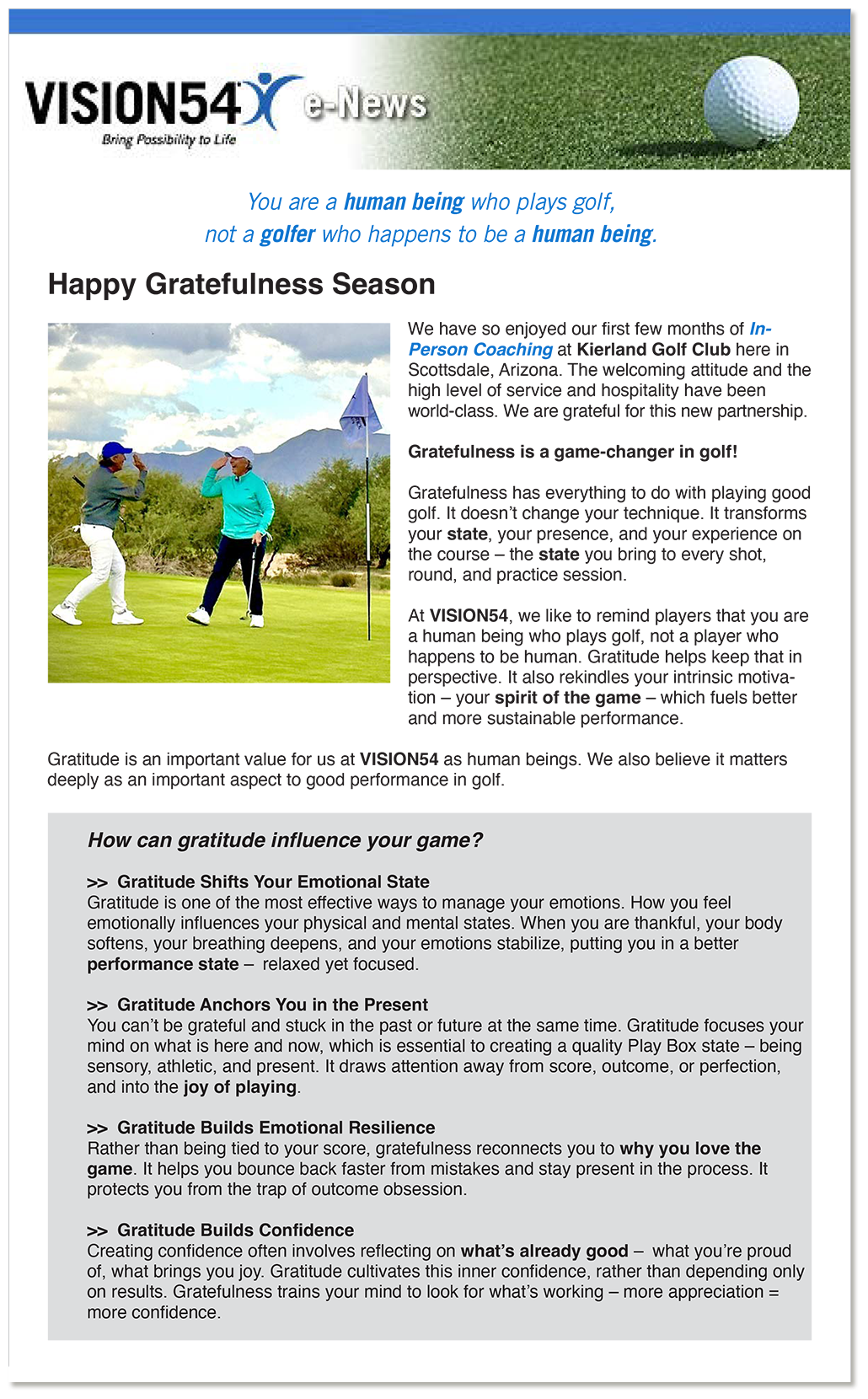 VISION54 e-News
Bring Possibility to Life

You are a human being who plays golf,
not a golfer who happens to be a human being.

Happy Gratefulness Season

We have so enjoyed our first few months of In-Person Coaching at Kierland Golf Club here in Scottsdale, Arizona. The welcoming attitude and the high level of service and hospitality have been world-class. We are grateful for this new partnership.

Gratefulness is a game-changer in golf!

Gratefulness has everything to do with playing good golf. It doesn't change your technique. It transforms your state, your presence, and your experience on the course – the state you bring to every shot, round, and practice session.

At VISION54, we like to remind players that you are a human being who plays golf, not a player who happens to be human. Gratitude helps keep that in perspective. It also rekindles your intrinsic motivation – your spirit of the game – which fuels better and more sustainable performance.

Gratitude is an important value for us at VISION54 as human beings. We also believe it matters deeply as an important aspect to good performance in golf.

How can gratitude influence your game?

>> Gratitude Shifts Your Emotional State
Gratitude is one of the most effective ways to manage your emotions. How you feel emotionally influences your physical and mental states. When you are thankful, your body softens, your breathing deepens, and your emotions stabilize, putting you in a better performance state – relaxed yet focused.

>> Gratitude Anchors You in the Present
You can't be grateful and stuck in the past or future at the same time. Gratitude focuses your mind on what is here and now, which is essential to creating a quality Play Box state – being sensory, athletic, and present. It draws attention away from score, outcome, or perfection, and into the joy of playing.

>> Gratitude Builds Emotional Resilience
Rather than being tied to your score, gratefulness reconnects you to why you love the game. It helps you bounce back faster from mistakes and stay present in the process. It protects you from the trap of outcome obsession.

>> Gratitude Builds Confidence
Creating confidence often involves reflecting on what's already good – what you're proud of, what brings you joy. Gratitude cultivates this inner confidence, rather than depending only on results. Gratefulness trains your mind to look for what's working – more appreciation = more confidence.